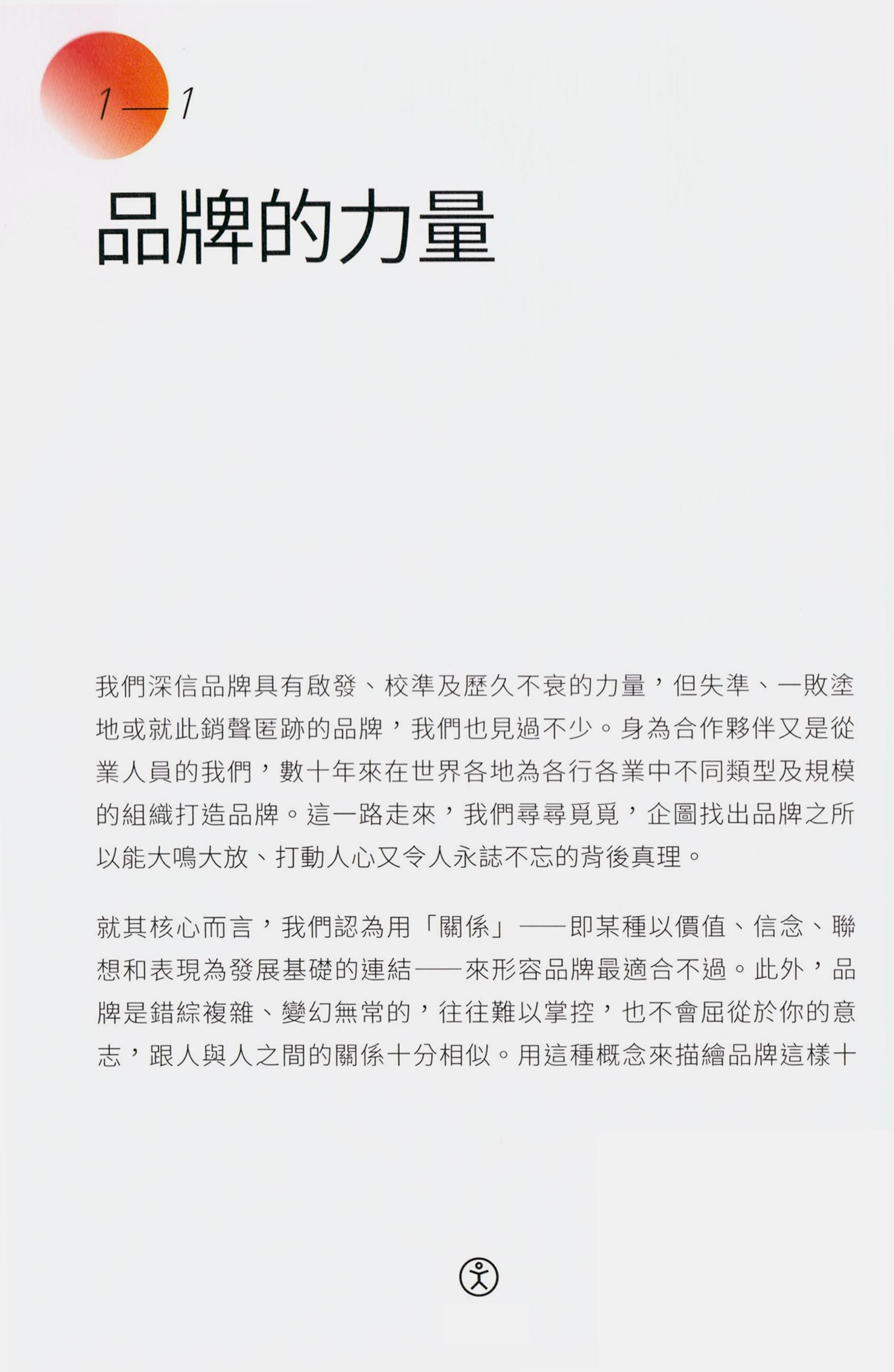 1—1

品牌的力量

我們深信品牌具有啟發、校準及歷久不衰的力量，但失準、一敗塗地或就此銷聲匿跡的品牌，我們也見過不少。身為合作夥伴又是從業人員的我們，數十年來在世界各地為各行各業中不同類型及規模的組織打造品牌。這一路走來，我們尋尋覓覓，企圖找出品牌之所以能大鳴大放、打動人心又令人永誌不忘的背後真理。

就其核心而言，我們認為用「關係」——即某種以價值、信念、聯想和表現為發展基礎的連結——來形容品牌最適合不過。此外，品牌是錯綜複雜、變幻無常的，往往難以掌控，也不會屈從於你的意志，跟人與人之間的關係十分相似。用這種概念來描繪品牌這樣十